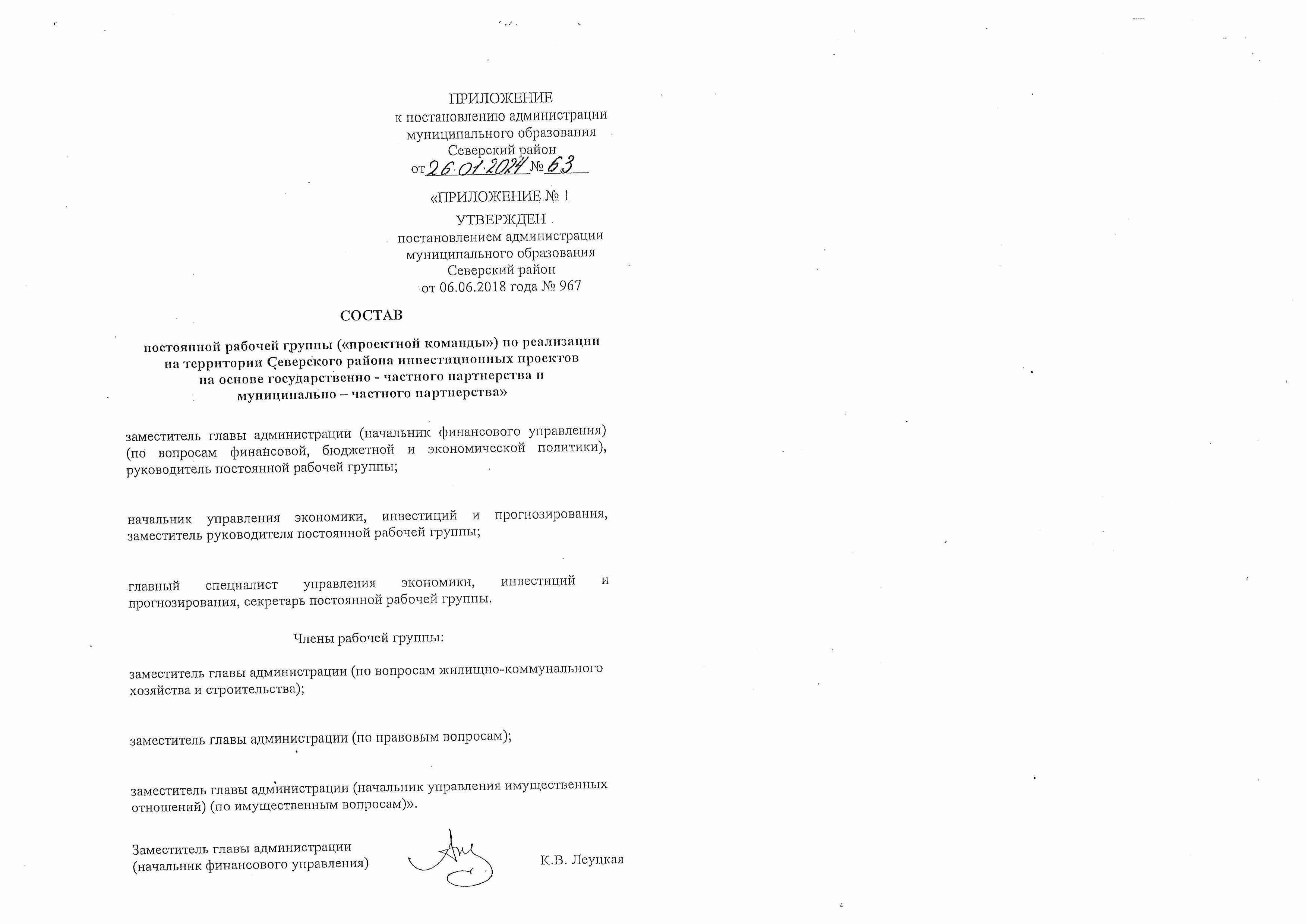 ПРИЛОЖЕНИЕ
к постановлению администрации
муниципального образования
Северский район
от 26.01.2024 № 63

«ПРИЛОЖЕНИЕ № 1
УТВЕРЖДЕН
постановлением администрации
муниципального образования
Северский район
от 06.06.2018 года № 967

СОСТАВ

постоянной рабочей группы («проектной команды») по реализации на территории Северского района инвестиционных проектов на основе государственно - частного партнерства и муниципально – частного партнерства»

заместитель главы администрации (начальник финансового управления) (по вопросам финансовой, бюджетной и экономической политики), руководитель постоянной рабочей группы;

начальник управления экономики, инвестиций и прогнозирования, заместитель руководителя постоянной рабочей группы;

главный специалист управления экономики, инвестиций и прогнозирования, секретарь постоянной рабочей группы.

Члены рабочей группы:

заместитель главы администрации (по вопросам жилищно-коммунального хозяйства и строительства);

заместитель главы администрации (по правовым вопросам);

заместитель главы администрации (начальник управления имущественных отношений) (по имущественным вопросам)».

Заместитель главы администрации
(начальник финансового управления)
К.В. Леуцкая